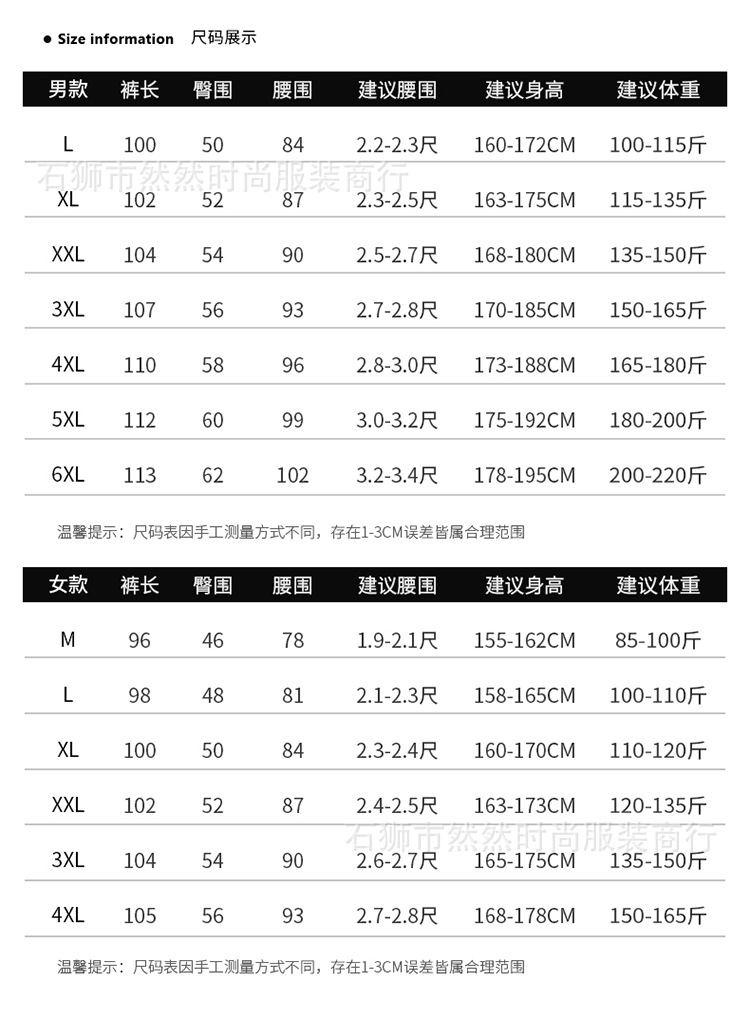 • Size information 尺码展示

| 男款 | 裤长 | 臀围 | 腰围 | 建议腰围 | 建议身高 | 建议体重 |
|---|---|---|---|---|---|---|
| L | 100 | 50 | 84 | 2.2-2.3尺 | 160-172CM | 100-115斤 |
| XL | 102 | 52 | 87 | 2.3-2.5尺 | 163-175CM | 115-135斤 |
| XXL | 104 | 54 | 90 | 2.5-2.7尺 | 168-180CM | 135-150斤 |
| 3XL | 107 | 56 | 93 | 2.7-2.8尺 | 170-185CM | 150-165斤 |
| 4XL | 110 | 58 | 96 | 2.8-3.0尺 | 173-188CM | 165-180斤 |
| 5XL | 112 | 60 | 99 | 3.0-3.2尺 | 175-192CM | 180-200斤 |
| 6XL | 113 | 62 | 102 | 3.2-3.4尺 | 178-195CM | 200-220斤 |

温馨提示：尺码表因手工测量方式不同，存在1-3CM误差皆属合理范围

| 女款 | 裤长 | 臀围 | 腰围 | 建议腰围 | 建议身高 | 建议体重 |
|---|---|---|---|---|---|---|
| M | 96 | 46 | 78 | 1.9-2.1尺 | 155-162CM | 85-100斤 |
| L | 98 | 48 | 81 | 2.1-2.3尺 | 158-165CM | 100-110斤 |
| XL | 100 | 50 | 84 | 2.3-2.4尺 | 160-170CM | 110-120斤 |
| XXL | 102 | 52 | 87 | 2.4-2.5尺 | 163-173CM | 120-135斤 |
| 3XL | 104 | 54 | 90 | 2.6-2.7尺 | 165-175CM | 135-150斤 |
| 4XL | 105 | 56 | 93 | 2.7-2.8尺 | 168-178CM | 150-165斤 |

温馨提示：尺码表因手工测量方式不同，存在1-3CM误差皆属合理范围

石狮市然然时尚服装商行